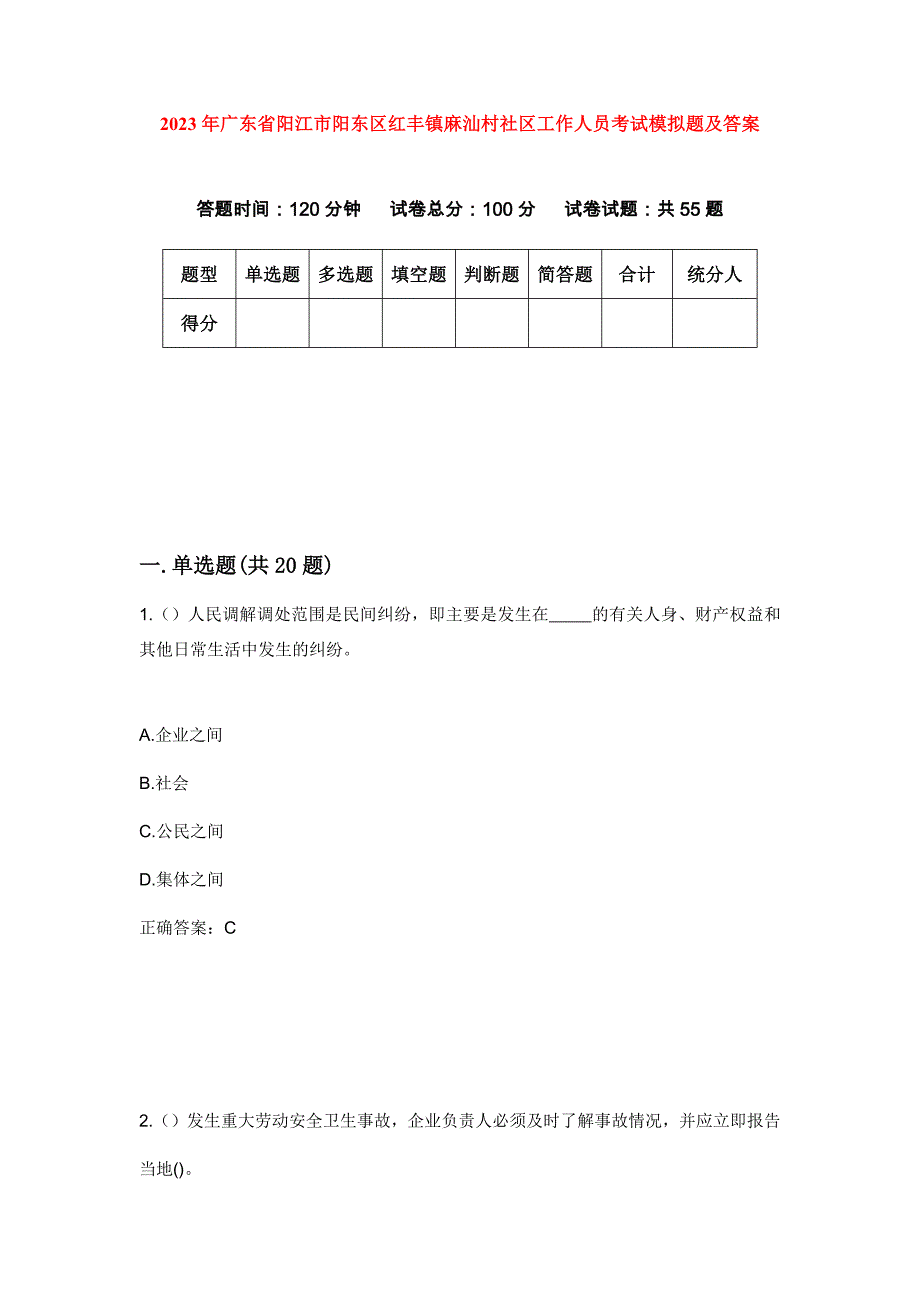 2023年广东省阳江市阳东区红丰镇麻汕村社区工作人员考试模拟题及答案

答题时间：120分钟　试卷总分：100分　试卷试题：共55题

| 题型 | 单选题 | 多选题 | 填空题 | 判断题 | 简答题 | 合计 | 统分人 |
|---|---|---|---|---|---|---|---|
| 得分 | | | | | | | |

一.单选题(共20题)

1.()人民调解调处范围是民间纠纷，即主要是发生在_____的有关人身、财产权益和其他日常生活中发生的纠纷。

A.企业之间

B.社会

C.公民之间

D.集体之间

正确答案：C

2.()发生重大劳动安全卫生事故，企业负责人必须及时了解事故情况，并应立即报告当地()。